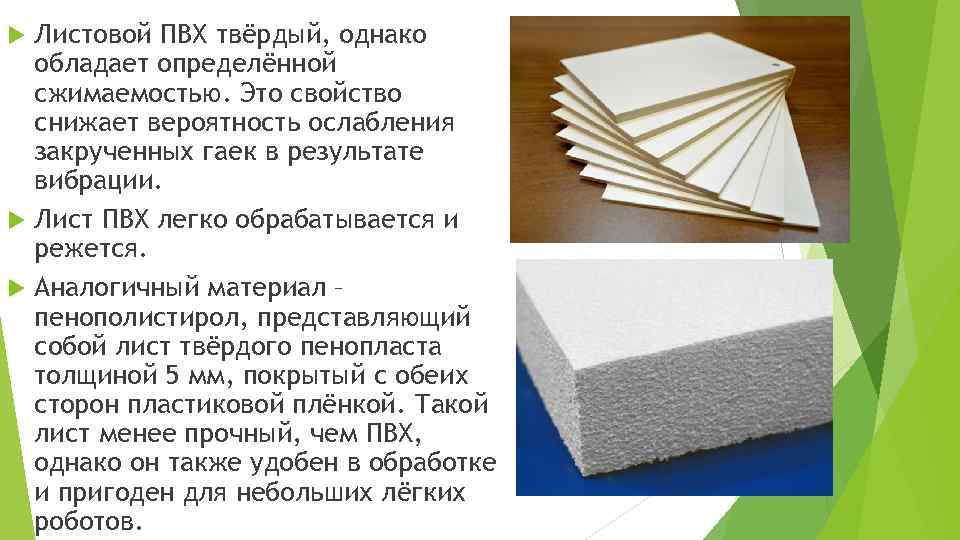 Листовой ПВХ твёрдый, однако обладает определённой сжимаемостью. Это свойство снижает вероятность ослабления закрученных гаек в результате вибрации.

Лист ПВХ легко обрабатывается и режется.

Аналогичный материал – пенополистирол, представляющий собой лист твёрдого пенопласта толщиной 5 мм, покрытый с обеих сторон пластиковой плёнкой. Такой лист менее прочный, чем ПВХ, однако он также удобен в обработке и пригоден для небольших лёгких роботов.